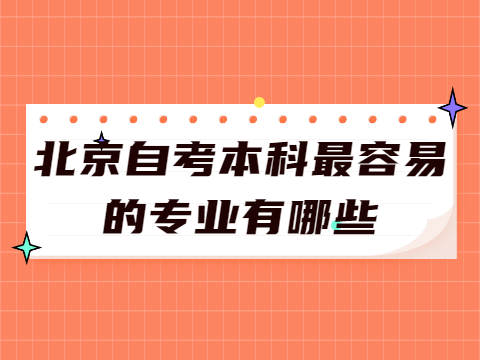 北京自考本科最容易的专业有哪些